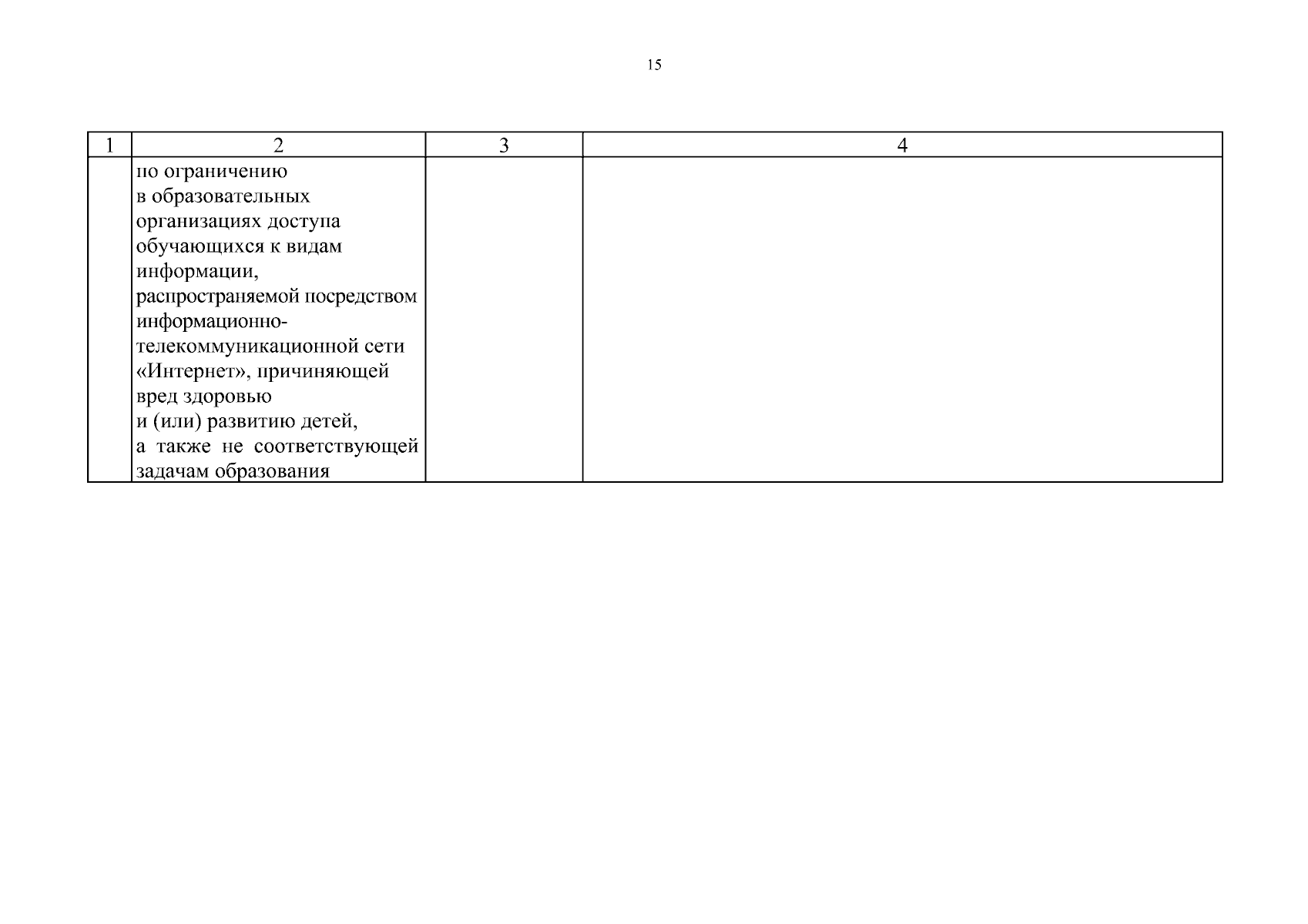 15

| 1 | 2 | 3 | 4 |
|---|---|---|---|
| | по ограничению в образовательных организациях доступа обучающихся к видам информации, распространяемой посредством информационно-телекоммуникационной сети «Интернет», причиняющей вред здоровью и (или) развитию детей, а также не соответствующей задачам образования | | |